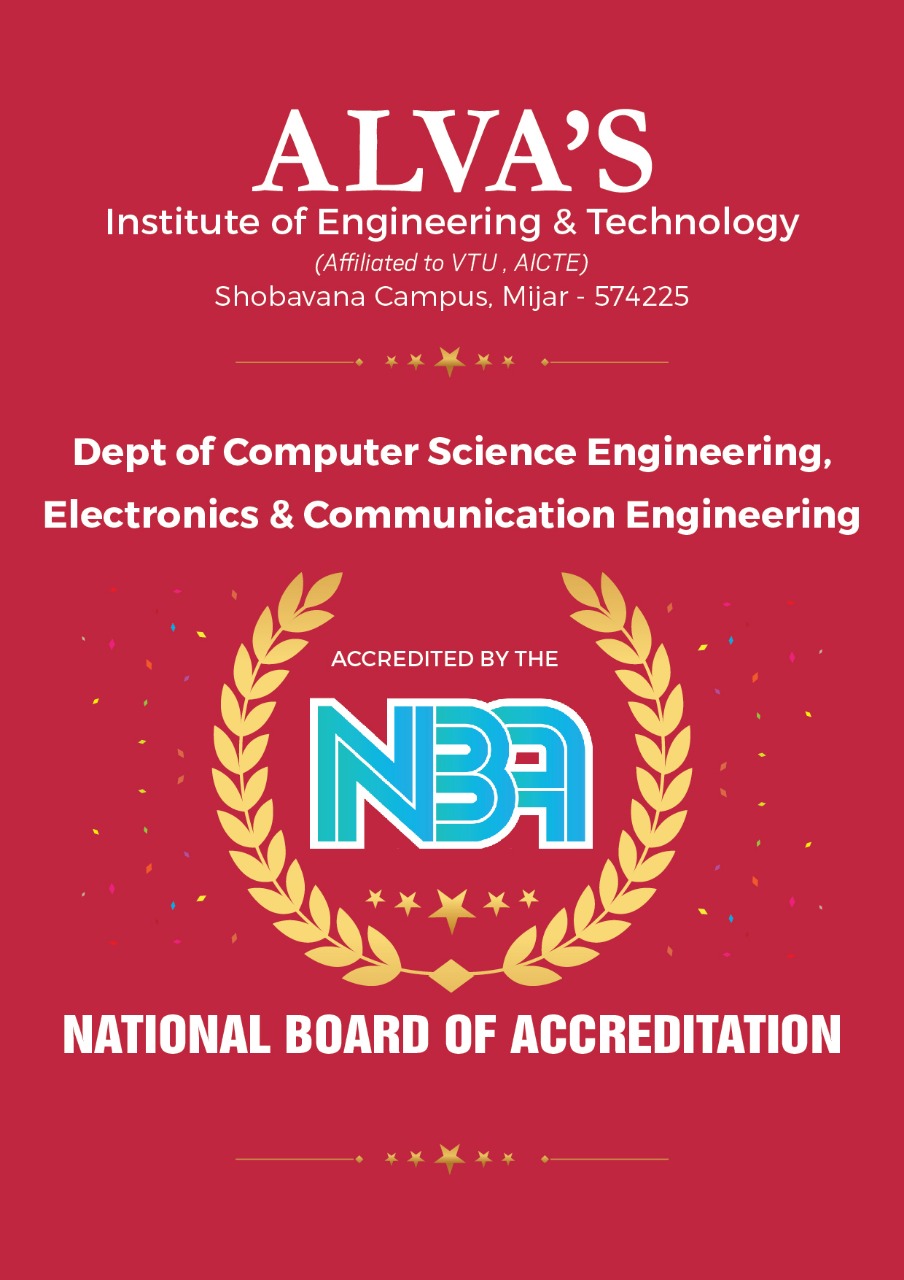 ALVA'S
Institute of Engineering & Technology
(Affiliated to VTU , AICTE)
Shobavana Campus, Mijar - 574225

Dept of Computer Science Engineering, Electronics & Communication Engineering

ACCREDITED BY THE
NBA

NATIONAL BOARD OF ACCREDITATION